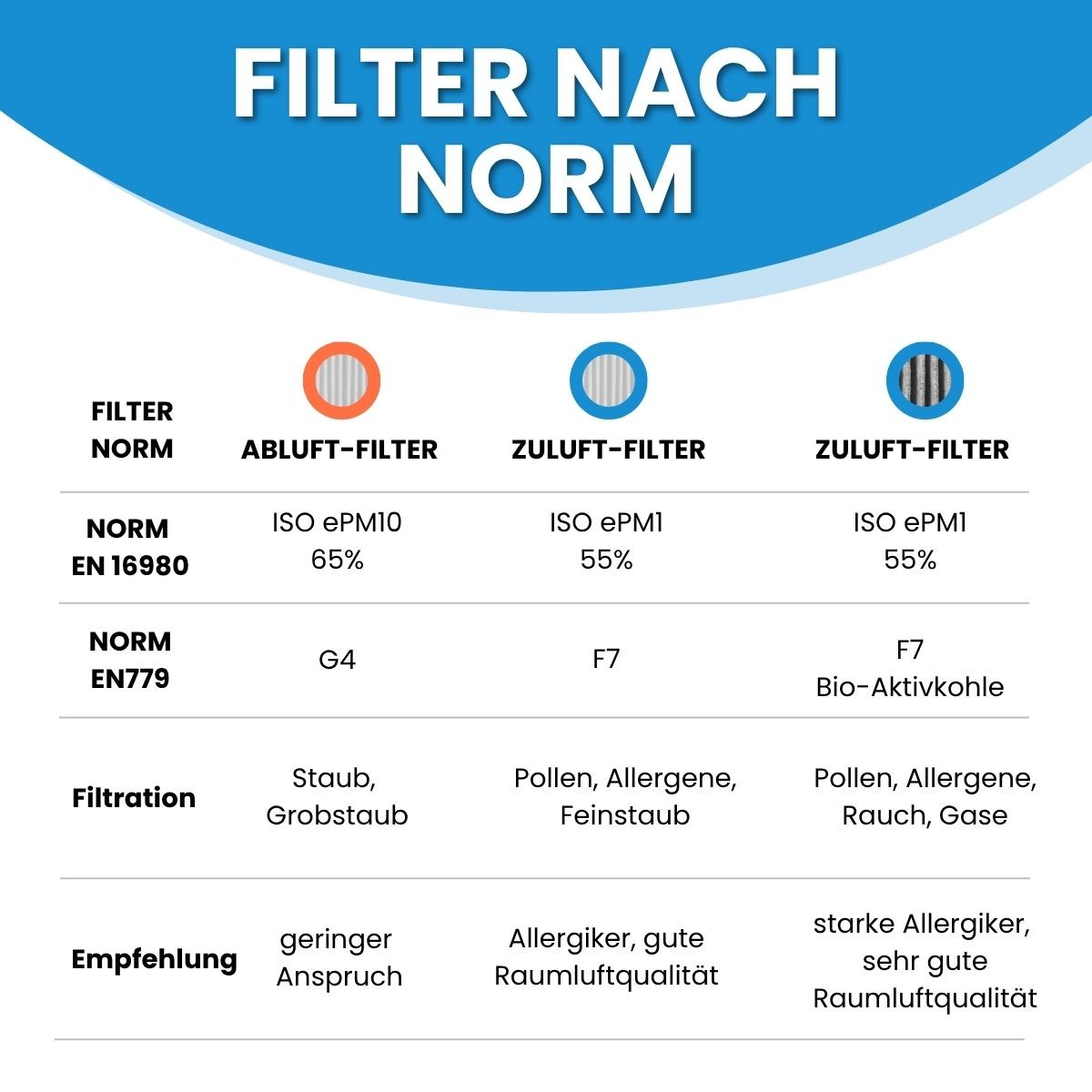 FILTER NACH NORM

| FILTER NORM | ABLUFT-FILTER | ZULUFT-FILTER | ZULUFT-FILTER |
|---|---|---|---|
| NORM EN 16980 | ISO ePM10 65% | ISO ePM1 55% | ISO ePM1 55% |
| NORM EN779 | G4 | F7 | F7 Bio-Aktivkohle |
| Filtration | Staub, Grobstaub | Pollen, Allergene, Feinstaub | Pollen, Allergene, Rauch, Gase |
| Empfehlung | geringer Anspruch | Allergiker, gute Raumluftqualität | starke Allergiker, sehr gute Raumluftqualität |